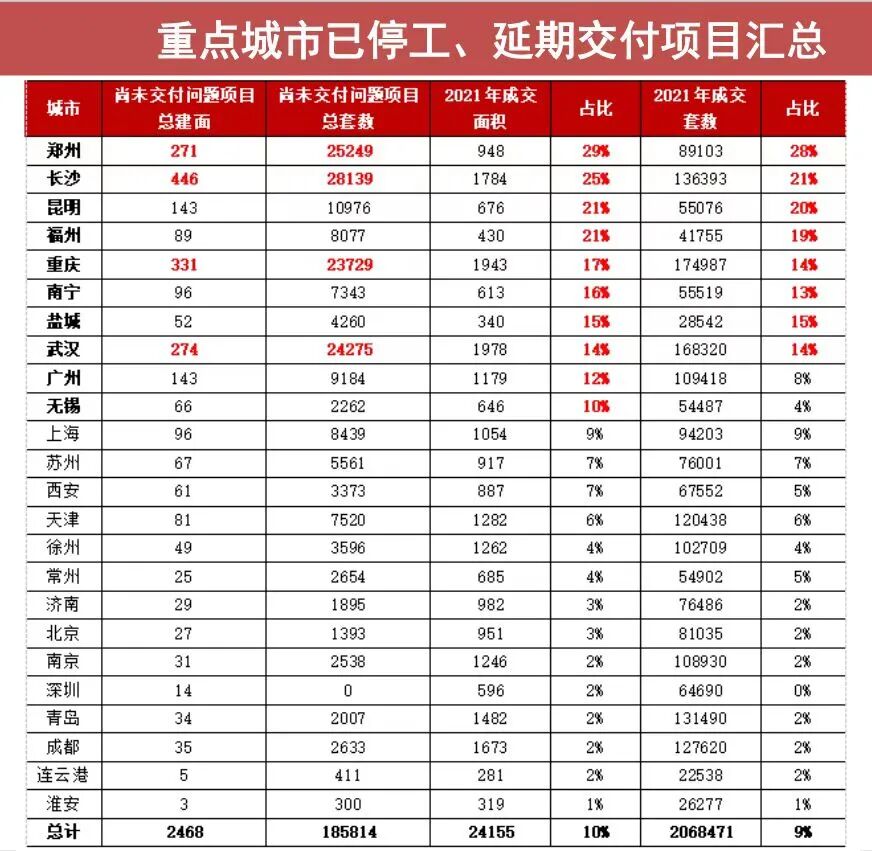 重点城市已停工、延期交付项目汇总

| 城市 | 尚未交付问题项目总建面 | 尚未交付问题项目总套数 | 2021年成交面积 | 占比 | 2021年成交套数 | 占比 |
|---|---|---|---|---|---|---|
| 郑州 | 271 | 25249 | 948 | 29% | 89103 | 28% |
| 长沙 | 446 | 28139 | 1784 | 25% | 136393 | 21% |
| 昆明 | 143 | 10976 | 676 | 21% | 55076 | 20% |
| 福州 | 89 | 8077 | 430 | 21% | 41755 | 19% |
| 重庆 | 331 | 23729 | 1943 | 17% | 174987 | 14% |
| 南宁 | 96 | 7343 | 613 | 16% | 55519 | 13% |
| 盐城 | 52 | 4260 | 340 | 15% | 28542 | 15% |
| 武汉 | 274 | 24275 | 1978 | 14% | 168320 | 14% |
| 广州 | 143 | 9184 | 1179 | 12% | 109418 | 8% |
| 无锡 | 66 | 2262 | 646 | 10% | 54487 | 4% |
| 上海 | 96 | 8439 | 1054 | 9% | 94203 | 9% |
| 苏州 | 67 | 5561 | 917 | 7% | 76001 | 7% |
| 西安 | 61 | 3373 | 887 | 7% | 67552 | 5% |
| 天津 | 81 | 7520 | 1282 | 6% | 120438 | 6% |
| 徐州 | 49 | 3596 | 1262 | 4% | 102709 | 4% |
| 常州 | 25 | 2654 | 685 | 4% | 54902 | 5% |
| 济南 | 29 | 1895 | 982 | 3% | 76486 | 2% |
| 北京 | 27 | 1393 | 951 | 3% | 81035 | 2% |
| 南京 | 31 | 2538 | 1246 | 2% | 108930 | 2% |
| 深圳 | 14 | 0 | 596 | 2% | 64690 | 0% |
| 青岛 | 34 | 2007 | 1482 | 2% | 131490 | 2% |
| 成都 | 35 | 2633 | 1673 | 2% | 127620 | 2% |
| 连云港 | 5 | 411 | 281 | 2% | 22538 | 2% |
| 淮安 | 3 | 300 | 319 | 1% | 26277 | 1% |
| 总计 | 2468 | 185814 | 24155 | 10% | 2068471 | 9% |